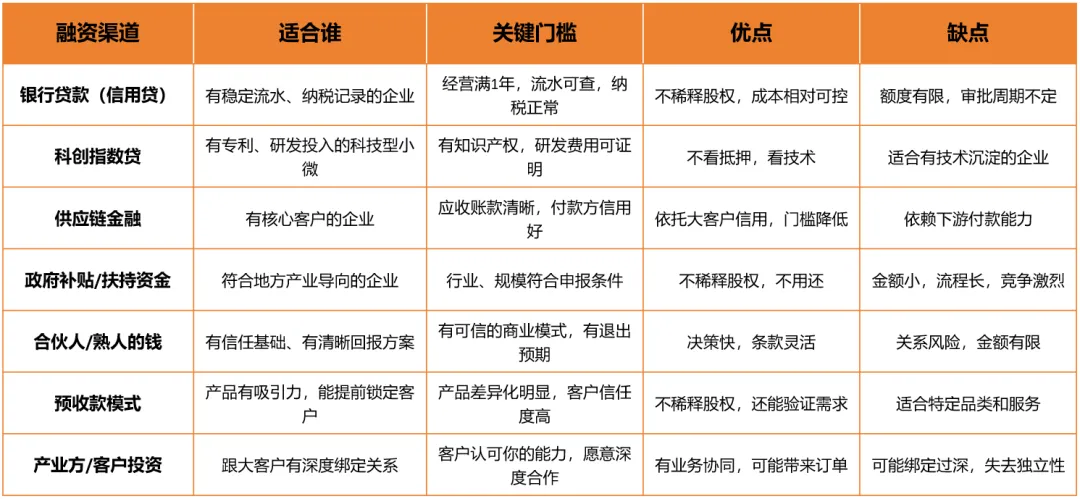 | 融资渠道 | 适合谁 | 关键门槛 | 优点 | 缺点 |
|---|---|---|---|---|
| 银行贷款（信用贷） | 有稳定流水、纳税记录的企业 | 经营满1年，流水可查，纳税正常 | 不稀释股权，成本相对可控 | 额度有限，审批周期不定 |
| 科创指数贷 | 有专利、研发投入的科技型小微 | 有知识产权，研发费用可证明 | 不看抵押，看技术 | 适合有技术沉淀的企业 |
| 供应链金融 | 有核心客户的企业 | 应收账款清晰，付款方信用好 | 依托大客户信用，门槛降低 | 依赖下游付款能力 |
| 政府补贴/扶持资金 | 符合地方产业导向的企业 | 行业、规模符合申报条件 | 不稀释股权，不用还 | 金额小，流程长，竞争激烈 |
| 合伙人/熟人的钱 | 有信任基础、有清晰回报方案 | 有可信的商业模式，有退出预期 | 决策快，条款灵活 | 关系风险，金额有限 |
| 预收款模式 | 产品有吸引力，能提前锁定客户 | 产品差异化明显，客户信任度高 | 不稀释股权，还能验证需求 | 适合特定品类和服务 |
| 产业方/客户投资 | 跟大客户有深度绑定关系 | 客户认可你的能力，愿意深度合作 | 有业务协同，可能带来订单 | 可能绑定过深，失去独立性 |